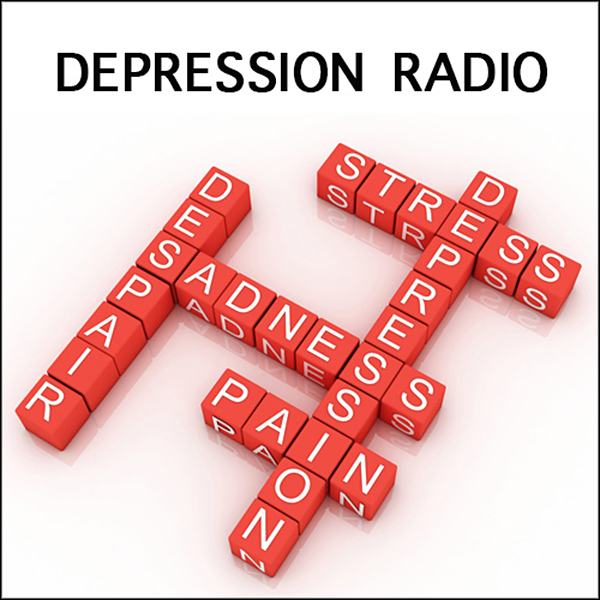 DEPRESSION RADIO

DESPAIR
SADNESS
STRESS
DEPRESSION
PAIN